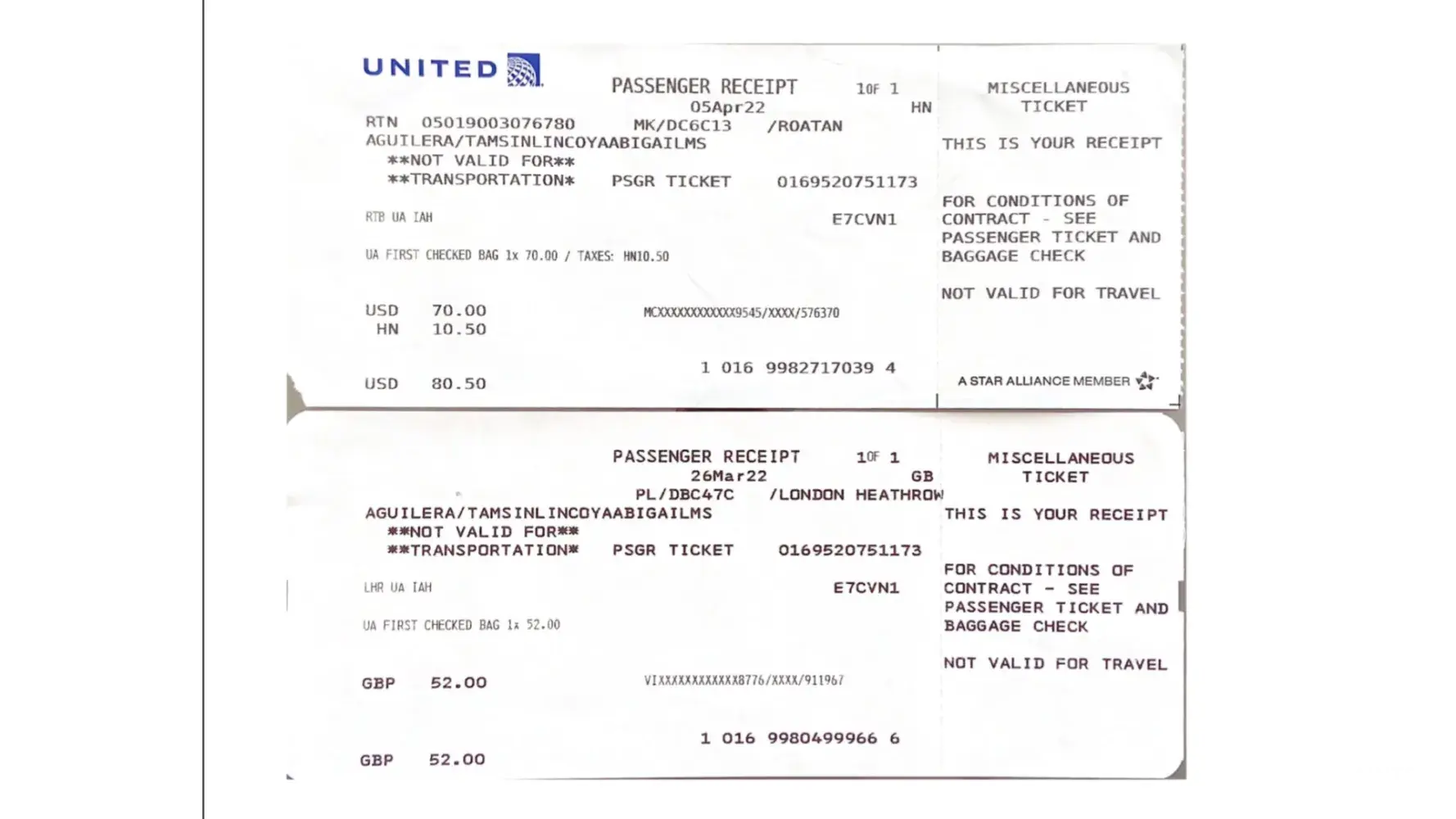 UNITED

PASSENGER RECEIPT 1OF 1
05Apr22 HN
RTN 05019003076780 MK/DC6C13 /ROATAN
AGUILERA/TAMSINLINCOYAABIGAILMS
**NOT VALID FOR**
**TRANSPORTATION* PSGR TICKET 0169520751173

RTB UA IAH E7CVN1

UA FIRST CHECKED BAG 1x 70.00 / TAXES: HN10.50

USD 70.00 MCXXXXXXXXXXXX9545/XXXX/576370
HN 10.50

1 016 9982717039 4

USD 80.50

MISCELLANEOUS TICKET

THIS IS YOUR RECEIPT

FOR CONDITIONS OF CONTRACT - SEE PASSENGER TICKET AND BAGGAGE CHECK

NOT VALID FOR TRAVEL

A STAR ALLIANCE MEMBER

PASSENGER RECEIPT 1OF 1
26Mar22 GB
PL/DBC47C /LONDON HEATHROW
AGUILERA/TAMSINLINCOYAABIGAILMS
**NOT VALID FOR**
**TRANSPORTATION* PSGR TICKET 0169520751173

LHR UA IAH E7CVN1

UA FIRST CHECKED BAG 1x 52.00

GBP 52.00 VIXXXXXXXXXXXX8776/XXXX/911967

1 016 9980499966 6

GBP 52.00

MISCELLANEOUS TICKET

THIS IS YOUR RECEIPT

FOR CONDITIONS OF CONTRACT - SEE PASSENGER TICKET AND BAGGAGE CHECK

NOT VALID FOR TRAVEL